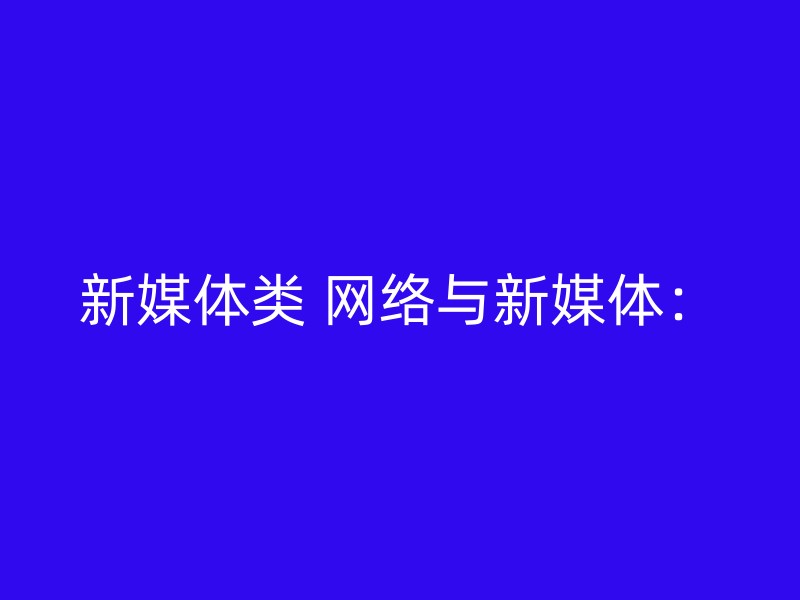 新媒体类 网络与新媒体：